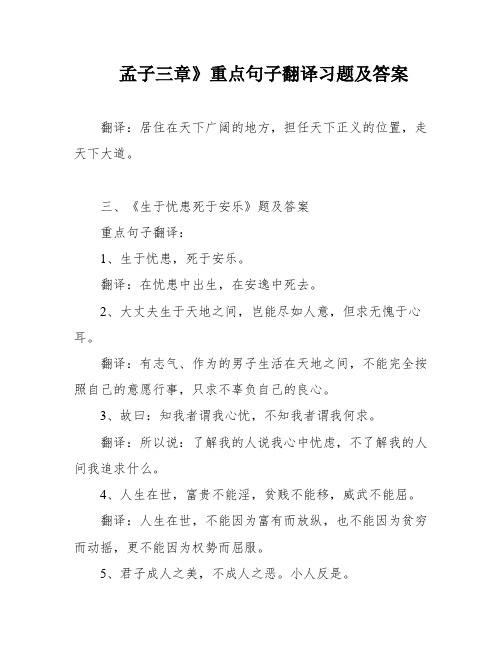 孟子三章》重点句子翻译习题及答案

翻译：居住在天下广阔的地方，担任天下正义的位置，走天下大道。

三、《生于忧患死于安乐》题及答案

重点句子翻译：

1、生于忧患，死于安乐。

翻译：在忧患中出生，在安逸中死去。

2、大丈夫生于天地之间，岂能尽如人意，但求无愧于心耳。

翻译：有志气、作为的男子生活在天地之间，不能完全按照自己的意愿行事，只求不辜负自己的良心。

3、故曰：知我者谓我心忧，不知我者谓我何求。

翻译：所以说：了解我的人说我心中忧虑，不了解我的人问我追求什么。

4、人生在世，富贵不能淫，贫贱不能移，威武不能屈。

翻译：人生在世，不能因为富有而放纵，也不能因为贫穷而动摇，更不能因为权势而屈服。

5、君子成人之美，不成人之恶。小人反是。